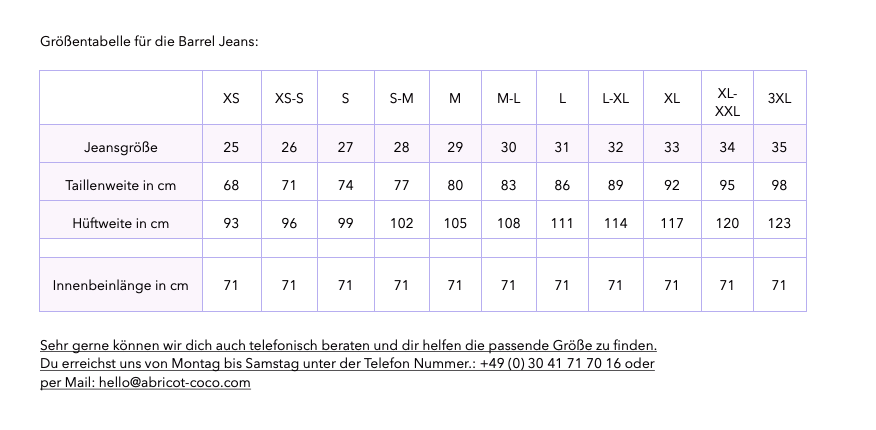 Größentabelle für die Barrel Jeans:

| | XS | XS-S | S | S-M | M | M-L | L | L-XL | XL | XL-XXL | 3XL |
|---|---|---|---|---|---|---|---|---|---|---|---|
| Jeansgröße | 25 | 26 | 27 | 28 | 29 | 30 | 31 | 32 | 33 | 34 | 35 |
| Taillenweite in cm | 68 | 71 | 74 | 77 | 80 | 83 | 86 | 89 | 92 | 95 | 98 |
| Hüftweite in cm | 93 | 96 | 99 | 102 | 105 | 108 | 111 | 114 | 117 | 120 | 123 |
| | | | | | | | | | | | |
| Innenbeinlänge in cm | 71 | 71 | 71 | 71 | 71 | 71 | 71 | 71 | 71 | 71 | 71 |

Sehr gerne können wir dich auch telefonisch beraten und dir helfen die passende Größe zu finden.
Du erreichst uns von Montag bis Samstag unter der Telefon Nummer.: +49 (0) 30 41 71 70 16 oder per Mail: hello@abricot-coco.com